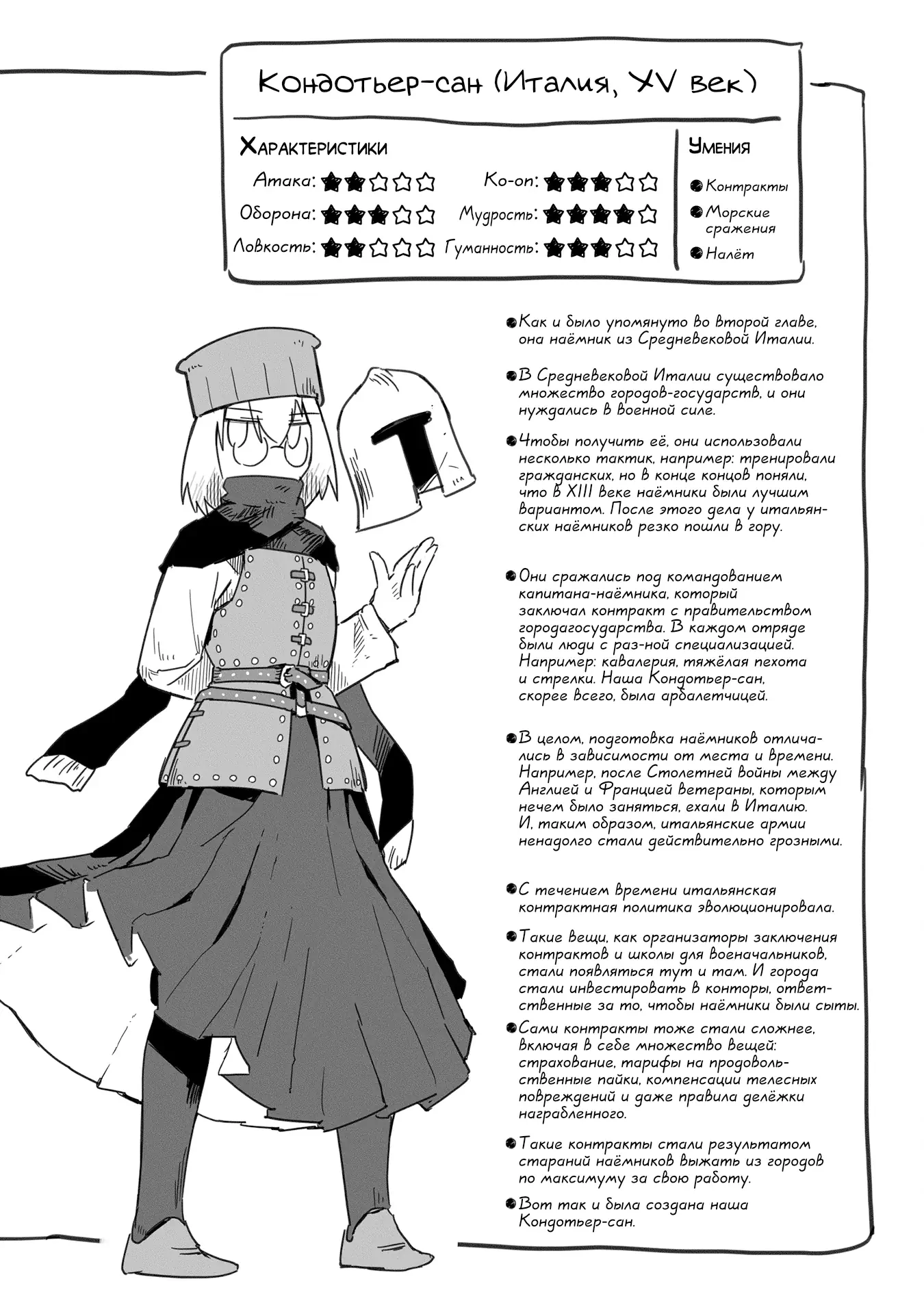 Кондотьер-сан (Италия, XV век)

Характеристики

Атака: ★★☆☆☆
Оборона: ★★★☆☆
Ловкость: ★★☆☆☆
Ко-оп: ★★★☆☆
Мудрость: ★★★★☆
Гуманность: ★★★☆☆

Умения

• Контракты
• Морские сражения
• Налёт

• Как и было упомянуто во второй главе, она наёмник из Средневековой Италии.

• В Средневековой Италии существовало множество городов-государств, и они нуждались в военной силе.

• Чтобы получить её, они использовали несколько тактик, например: тренировали гражданских, но в конце концов поняли, что в XIII веке наёмники были лучшим вариантом. После этого дела у итальянских наёмников резко пошли в гору.

• Они сражались под командованием капитана-наёмника, который заключал контракт с правительством городагосударства. В каждом отряде были люди с раз-ной специализацией. Например: кавалерия, тяжёлая пехота и стрелки. Наша Кондотьер-сан, скорее всего, была арбалетчицей.

• В целом, подготовка наёмников отличались в зависимости от места и времени. Например, после Столетней войны между Англией и Францией ветераны, которым нечем было заняться, ехали в Италию. И, таким образом, итальянские армии ненадолго стали действительно грозными.

• С течением времени итальянская контрактная политика эволюционировала.

• Такие вещи, как организаторы заключения контрактов и школы для военачальников, стали появляться тут и там. И города стали инвестировать в конторы, ответственные за то, чтобы наёмники были сыты.

• Сами контракты тоже стали сложнее, включая в себе множество вещей: страхование, тарифы на продовольственные пайки, компенсации телесных повреждений и даже правила делёжки награбленного.

• Такие контракты стали результатом стараний наёмников выжать из городов по максимуму за свою работу.

• Вот так и была создана наша Кондотьер-сан.